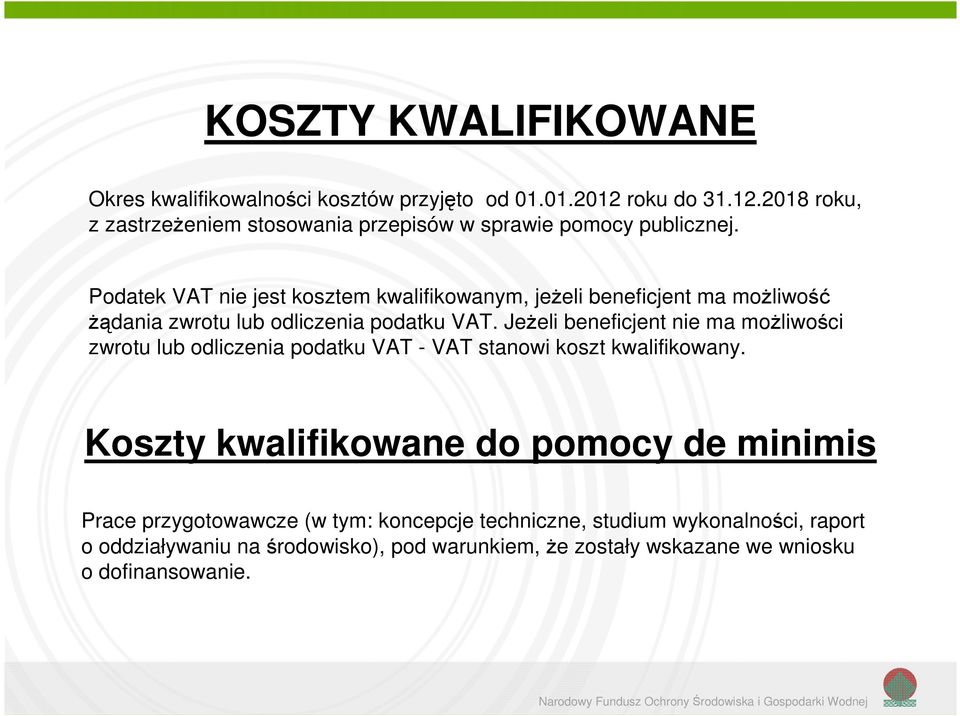 KOSZTY KWALIFIKOWANE

Okres kwalifikowalności kosztów przyjęto od 01.01.2012 roku do 31.12.2018 roku, z zastrzeżeniem stosowania przepisów w sprawie pomocy publicznej.

Podatek VAT nie jest kosztem kwalifikowanym, jeżeli beneficjent ma możliwość żądania zwrotu lub odliczenia podatku VAT. Jeżeli beneficjent nie ma możliwości zwrotu lub odliczenia podatku VAT - VAT stanowi koszt kwalifikowany.

Koszty kwalifikowane do pomocy de minimis

Prace przygotowawcze (w tym: koncepcje techniczne, studium wykonalności, raport o oddziaływaniu na środowisko), pod warunkiem, że zostały wskazane we wniosku o dofinansowanie.

Narodowy Fundusz Ochrony Środowiska i Gospodarki Wodnej